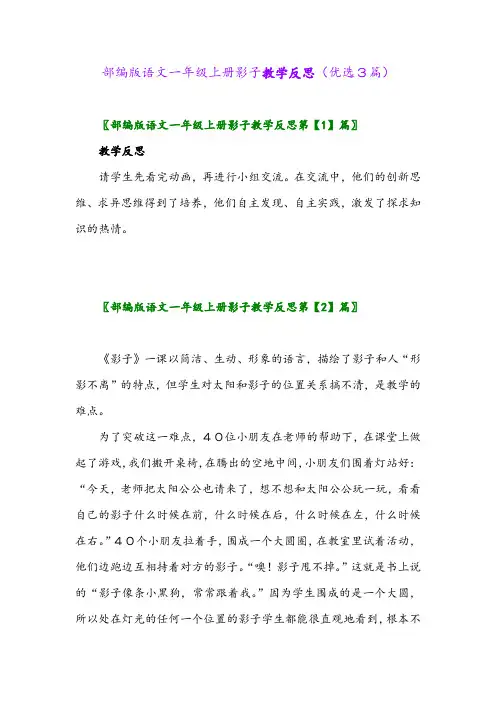 部编版语文一年级上册影子教学反思（优选３篇）

〖部编版语文一年级上册影子教学反思第【1】篇〗

教学反思

请学生先看完动画，再进行小组交流。在交流中，他们的创新思维、求异思维得到了培养，他们自主发现、自主实践，激发了探求知识的热情。

〖部编版语文一年级上册影子教学反思第【2】篇〗

《影子》一课以简洁、生动、形象的语言，描绘了影子和人“形影不离”的特点，但学生对太阳和影子的位置关系搞不清，是教学的难点。

为了突破这一难点，４０位小朋友在老师的帮助下，在课堂上做起了游戏，我们搬开桌椅，在腾出的空地中间，小朋友们围着灯站好：“今天，老师把太阳公公也请来了，想不想和太阳公公玩一玩，看看自己的影子什么时候在前，什么时候在后，什么时候在左，什么时候在右。”４０个小朋友拉着手，围成一个大圆圈，在教室里试着活动，他们边跑边互相持着对方的影子。“噢！影子甩不掉。”这就是书上说的“影子像条小黑狗，常常跟着我。”因为学生围成的是一个大圆，所以处在灯光的任何一个位置的影子学生都能很直观地看到，根本不